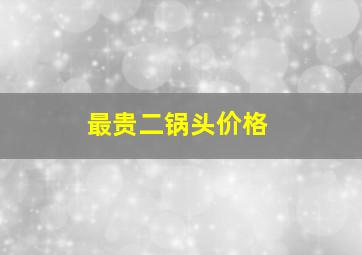 最贵二锅头价格